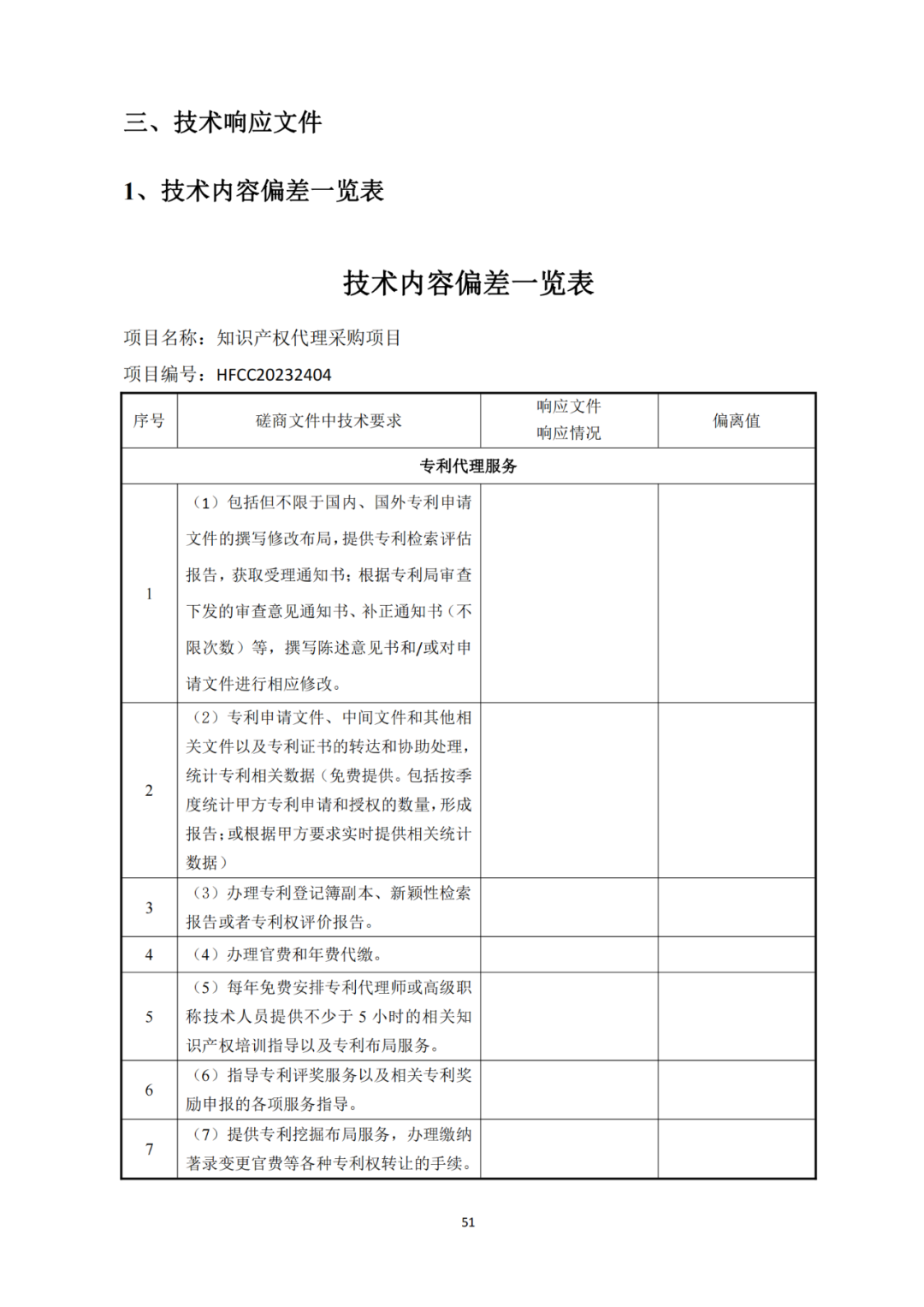 三、技术响应文件

1、技术内容偏差一览表

技术内容偏差一览表

项目名称：知识产权代理采购项目

项目编号：HFCC20232404

| 序号 | 磋商文件中技术要求 | 响应文件 响应情况 | 偏离值 |
|---|---|---|---|
| 专利代理服务 | | | |
| 1 | （1）包括但不限于国内、国外专利申请文件的撰写修改布局，提供专利检索评估报告，获取受理通知书；根据专利局审查下发的审查意见通知书、补正通知书（不限次数）等，撰写陈述意见书和/或对申请文件进行相应修改。 | | |
| 2 | （2）专利申请文件、中间文件和其他相关文件以及专利证书的转达和协助处理，统计专利相关数据（免费提供。包括按季度统计甲方专利申请和授权的数量，形成报告；或根据甲方要求实时提供相关统计数据） | | |
| 3 | （3）办理专利登记簿副本、新颖性检索报告或者专利权评价报告。 | | |
| 4 | （4）办理官费和年费代缴。 | | |
| 5 | （5）每年免费安排专利代理师或高级职称技术人员提供不少于 5 小时的相关知识产权培训指导以及专利布局服务。 | | |
| 6 | （6）指导专利评奖服务以及相关专利奖励申报的各项服务指导。 | | |
| 7 | （7）提供专利挖掘布局服务，办理缴纳著录变更官费等各种专利权转让的手续。 | | |

51